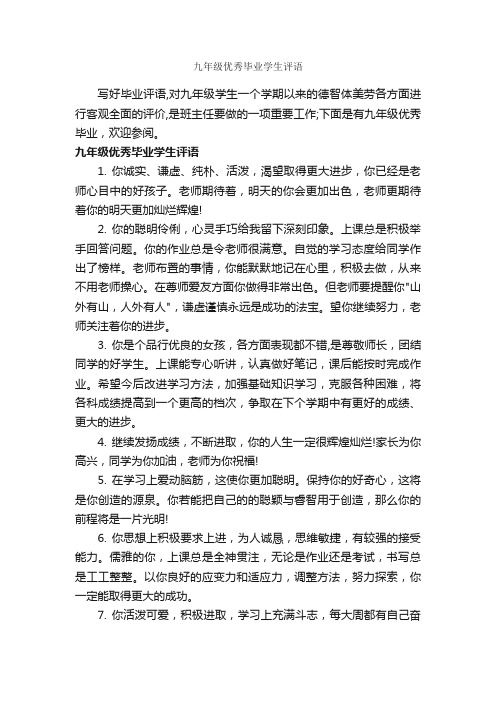 九年级优秀毕业学生评语

写好毕业评语,对九年级学生一个学期以来的德智体美劳各方面进行客观全面的评价,是班主任要做的一项重要工作;下面是有九年级优秀毕业，欢迎参阅。

九年级优秀毕业学生评语

1. 你诚实、谦虚、纯朴、活泼，渴望取得更大进步，你已经是老师心目中的好孩子。老师期待着，明天的你会更加出色，老师更期待着你的明天更加灿烂辉煌!

2. 你的聪明伶俐，心灵手巧给我留下深刻印象。上课总是积极举手回答问题。你的作业总是令老师很满意。自觉的学习态度给同学作出了榜样。老师布置的事情，你能默默地记在心里，积极去做，从来不用老师操心。在尊师爱友方面你做得非常出色。但老师要提醒你"山外有山，人外有人"，谦虚谨慎永远是成功的法宝。望你继续努力，老师关注着你的进步。

3. 你是个品行优良的女孩，各方面表现都不错,是尊敬师长，团结同学的好学生。上课能专心听讲，认真做好笔记，课后能按时完成作业。希望今后改进学习方法，加强基础知识学习，克服各种困难，将各科成绩提高到一个更高的档次，争取在下个学期中有更好的成绩、更大的进步。

4. 继续发扬成绩，不断进取，你的人生一定很辉煌灿烂!家长为你高兴，同学为你加油，老师为你祝福!

5. 在学习上爱动脑筋，这使你更加聪明。保持你的好奇心，这将是你创造的源泉。你若能把自己的的聪颖与睿智用于创造，那么你的前程将是一片光明!

6. 你思想上积极要求上进，为人诚恳，思维敏捷，有较强的接受能力。儒雅的你，上课总是全神贯注，无论是作业还是考试，书写总是工工整整。以你良好的应变力和适应力，调整方法，努力探索，你一定能取得更大的成功。

7. 你活泼可爱，积极进取，学习上充满斗志，每大周都有自己奋